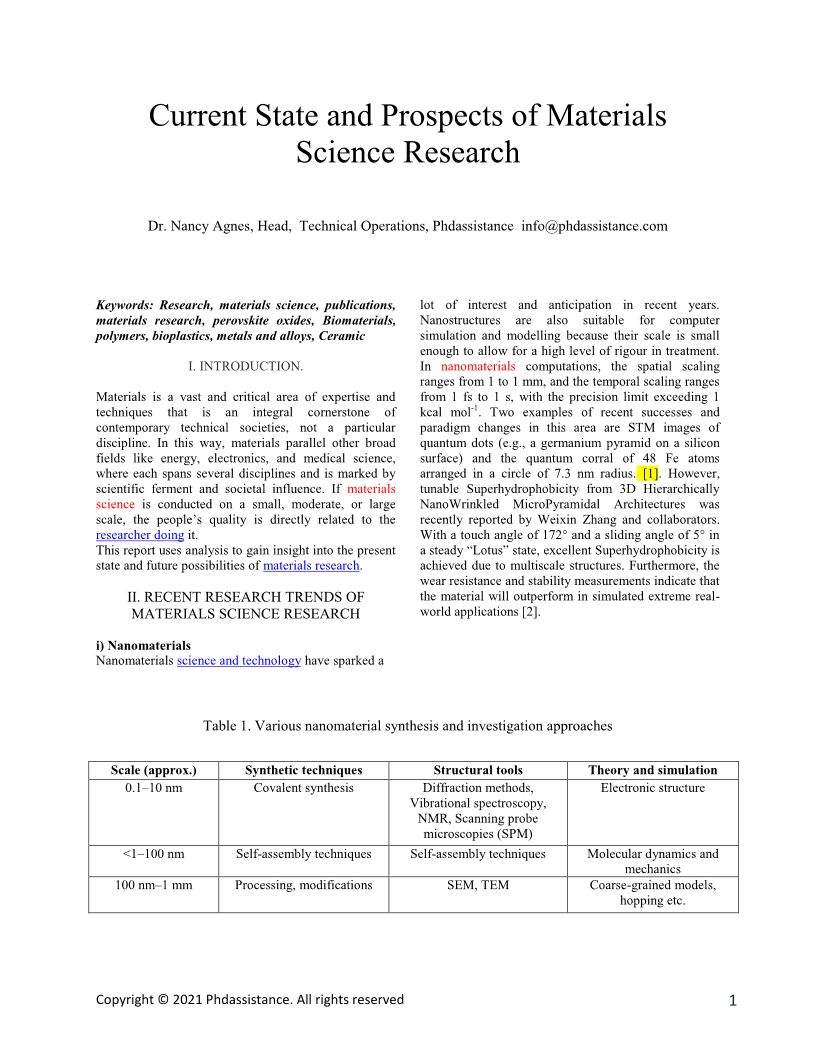 Current State and Prospects of Materials Science Research

Dr. Nancy Agnes, Head, Technical Operations, Phdassistance info@phdassistance.com

Keywords: Research, materials science, publications, materials research, perovskite oxides, Biomaterials, polymers, bioplastics, metals and alloys, Ceramic

I. INTRODUCTION.

Materials is a vast and critical area of expertise and techniques that is an integral cornerstone of contemporary technical societies, not a particular discipline. In this way, materials parallel other broad fields like energy, electronics, and medical science, where each spans several disciplines and is marked by scientific ferment and societal influence. If materials science is conducted on a small, moderate, or large scale, the people's quality is directly related to the researcher doing it.
This report uses analysis to gain insight into the present state and future possibilities of materials research.

II. RECENT RESEARCH TRENDS OF MATERIALS SCIENCE RESEARCH

i) Nanomaterials
Nanomaterials science and technology have sparked a lot of interest and anticipation in recent years. Nanostructures are also suitable for computer simulation and modelling because their scale is small enough to allow for a high level of rigour in treatment. In nanomaterials computations, the spatial scaling ranges from 1 to 1 mm, and the temporal scaling ranges from 1 fs to 1 s, with the precision limit exceeding 1 kcal mol$^{-1}$. Two examples of recent successes and paradigm changes in this area are STM images of quantum dots (e.g., a germanium pyramid on a silicon surface) and the quantum corral of 48 Fe atoms arranged in a circle of 7.3 nm radius. [1]. However, tunable Superhydrophobicity from 3D Hierarchically NanoWrinkled MicroPyramidal Architectures was recently reported by Weixin Zhang and collaborators. With a touch angle of 172° and a sliding angle of 5° in a steady "Lotus" state, excellent Superhydrophobicity is achieved due to multiscale structures. Furthermore, the wear resistance and stability measurements indicate that the material will outperform in simulated extreme real-world applications [2].

Table 1. Various nanomaterial synthesis and investigation approaches

| Scale (approx.) | Synthetic techniques | Structural tools | Theory and simulation |
|---|---|---|---|
| 0.1–10 nm | Covalent synthesis | Diffraction methods, Vibrational spectroscopy, NMR, Scanning probe microscopies (SPM) | Electronic structure |
| <1–100 nm | Self-assembly techniques | Self-assembly techniques | Molecular dynamics and mechanics |
| 100 nm–1 mm | Processing, modifications | SEM, TEM | Coarse-grained models, hopping etc. |

Copyright © 2021 Phdassistance. All rights reserved 1